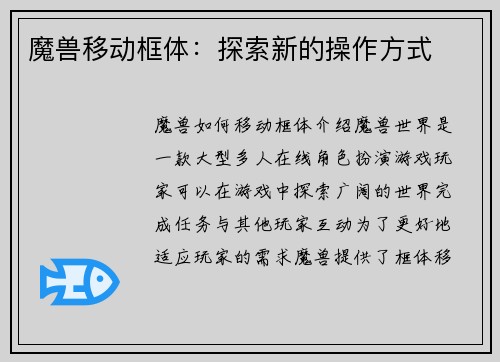 魔兽移动框体：探索新的操作方式

魔兽如何移动框体介绍魔兽世界是一款大型多人在线角色扮演游戏玩家可以在游戏中探索广阔的世界完成任务与其他玩家互动为了更好地适应玩家的需求魔兽提供了框体移